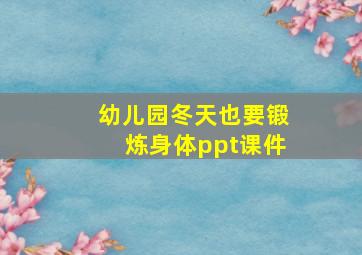 幼儿园冬天也要锻炼身体ppt课件